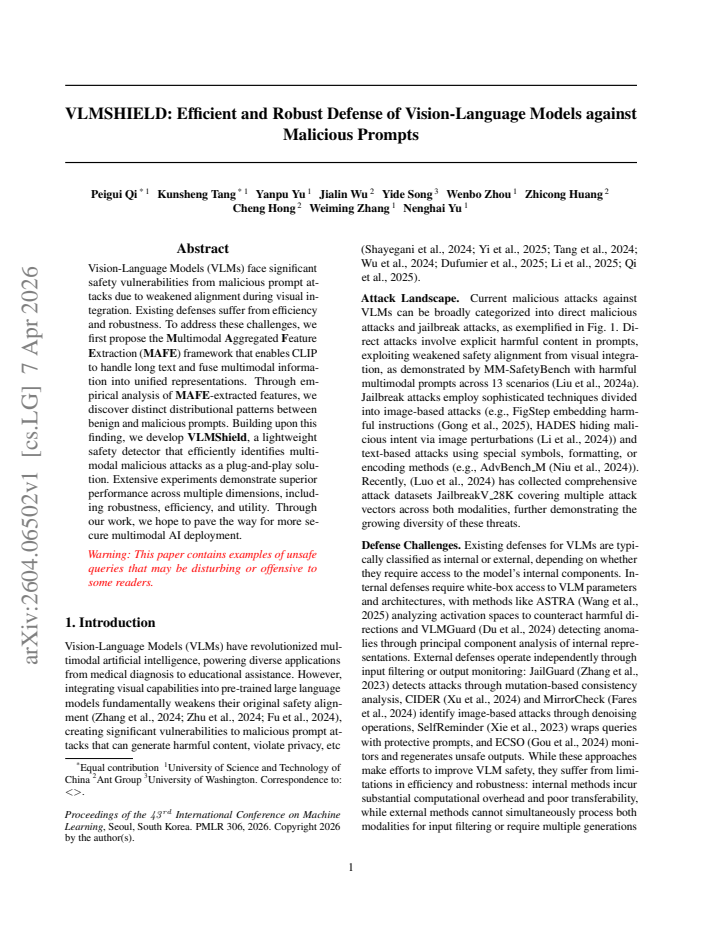 VLMSHIELD: Efficient and Robust Defense of Vision-Language Models against Malicious Prompts

Peigui Qi $^{*1}$ Kunsheng Tang $^{*1}$ Yanpu Yu $^{1}$ Jialin Wu $^{2}$ Yide Song $^{3}$ Wenbo Zhou $^{1}$ Zhicong Huang $^{2}$ Cheng Hong $^{2}$ Weiming Zhang $^{1}$ Nenghai Yu $^{1}$

Abstract

Vision-Language Models (VLMs) face significant safety vulnerabilities from malicious prompt attacks due to weakened alignment during visual integration. Existing defenses suffer from efficiency and robustness. To address these challenges, we first propose the Multimodal Aggregated Feature Extraction (MAFE) framework that enables CLIP to handle long text and fuse multimodal information into unified representations. Through empirical analysis of MAFE-extracted features, we discover distinct distributional patterns between benign and malicious prompts. Building upon this finding, we develop VLMShield, a lightweight safety detector that efficiently identifies multimodal malicious attacks as a plug-and-play solution. Extensive experiments demonstrate superior performance across multiple dimensions, including robustness, efficiency, and utility. Through our work, we hope to pave the way for more secure multimodal AI deployment.

Warning: This paper contains examples of unsafe queries that may be disturbing or offensive to some readers.

1. Introduction

Vision-Language Models (VLMs) have revolutionized multimodal artificial intelligence, powering diverse applications from medical diagnosis to educational assistance. However, integrating visual capabilities into pre-trained large language models fundamentally weakens their original safety alignment (Zhang et al., 2024; Zhu et al., 2024; Fu et al., 2024), creating significant vulnerabilities to malicious prompt attacks that can generate harmful content, violate privacy, etc

$^{*}$Equal contribution $^{1}$University of Science and Technology of China $^{2}$Ant Group $^{3}$University of Washington. Correspondence to: <>.

Proceedings of the $43^{rd}$ International Conference on Machine Learning, Seoul, South Korea. PMLR 306, 2026. Copyright 2026 by the author(s).

(Shayegani et al., 2024; Yi et al., 2025; Tang et al., 2024; Wu et al., 2024; Dufumier et al., 2025; Li et al., 2025; Qi et al., 2025).

Attack Landscape. Current malicious attacks against VLMs can be broadly categorized into direct malicious attacks and jailbreak attacks, as exemplified in Fig. 1. Direct attacks involve explicit harmful content in prompts, exploiting weakened safety alignment from visual integration, as demonstrated by MM-SafetyBench with harmful multimodal prompts across 13 scenarios (Liu et al., 2024a). Jailbreak attacks employ sophisticated techniques divided into image-based attacks (e.g., FigStep embedding harmful instructions (Gong et al., 2025), HADES hiding malicious intent via image perturbations (Li et al., 2024)) and text-based attacks using special symbols, formatting, or encoding methods (e.g., AdvBench_M (Niu et al., 2024)). Recently, (Luo et al., 2024) has collected comprehensive attack datasets JailbreakV_28K covering multiple attack vectors across both modalities, further demonstrating the growing diversity of these threats.

Defense Challenges. Existing defenses for VLMs are typically classified as internal or external, depending on whether they require access to the model's internal components. Internal defenses require white-box access to VLM parameters and architectures, with methods like ASTRA (Wang et al., 2025) analyzing activation spaces to counteract harmful directions and VLMGuard (Du et al., 2024) detecting anomalies through principal component analysis of internal representations. External defenses operate independently through input filtering or output monitoring: JailGuard (Zhang et al., 2023) detects attacks through mutation-based consistency analysis, CIDER (Xu et al., 2024) and MirrorCheck (Fares et al., 2024) identify image-based attacks through denoising operations, SelfReminder (Xie et al., 2023) wraps queries with protective prompts, and ECSO (Gou et al., 2024) monitors and regenerates unsafe outputs. While these approaches make efforts to improve VLM safety, they suffer from limitations in efficiency and robustness: internal methods incur substantial computational overhead and poor transferability, while external methods cannot simultaneously process both modalities for input filtering or require multiple generations

1

arXiv:2604.06502v1 [cs.LG] 7 Apr 2026